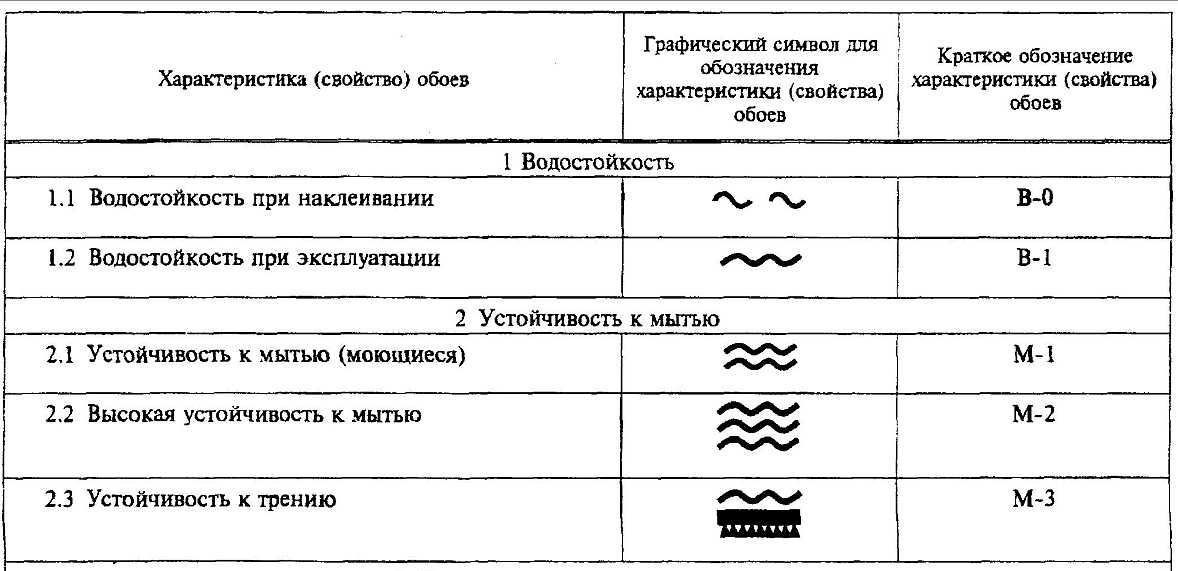 | Характеристика (свойство) обоев | Графический символ для обозначения характеристики (свойства) обоев | Краткое обозначение характеристики (свойства) обоев |
|---|---|---|
| 1 Водостойкость | | |
| 1.1 Водостойкость при наклеивании | | В-0 |
| 1.2 Водостойкость при эксплуатации | | В-1 |
| 2 Устойчивость к мытью | | |
| 2.1 Устойчивость к мытью (моющиеся) | | М-1 |
| 2.2 Высокая устойчивость к мытью | | М-2 |
| 2.3 Устойчивость к трению | | М-3 |